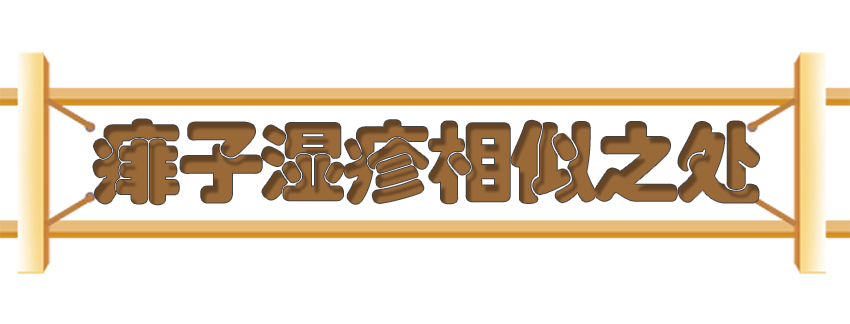 痱子湿疹相似之处